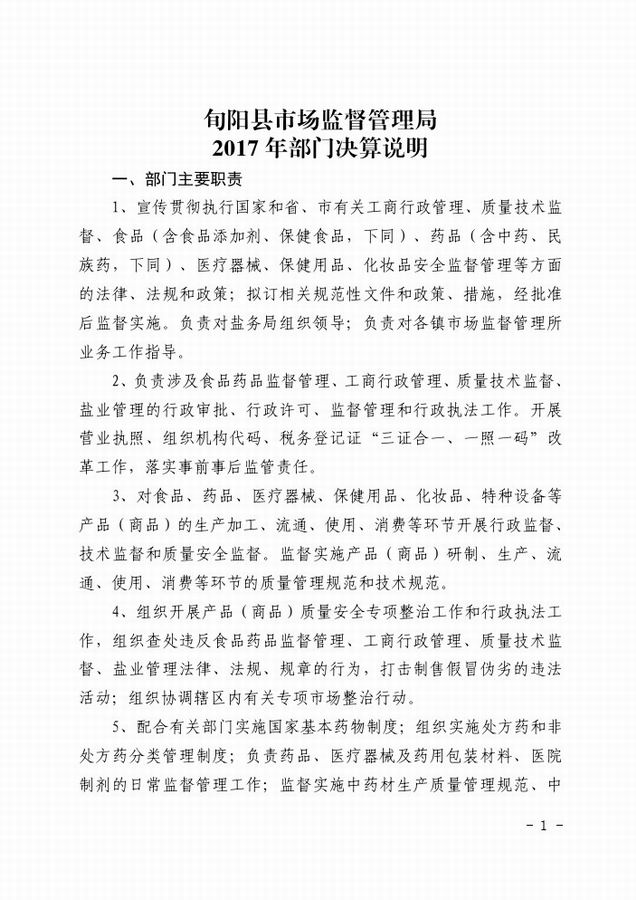 旬阳县市场监督管理局
2017 年部门决算说明

一、部门主要职责

1、宣传贯彻执行国家和省、市有关工商行政管理、质量技术监督、食品（含食品添加剂、保健食品，下同）、药品（含中药、民族药，下同）、医疗器械、保健用品、化妆品安全监督管理等方面的法律、法规和政策；拟订相关规范性文件和政策、措施，经批准后监督实施。负责对盐务局组织领导；负责对各镇市场监督管理所业务工作指导。

2、负责涉及食品药品监督管理、工商行政管理、质量技术监督、盐业管理的行政审批、行政许可、监督管理和行政执法工作。开展营业执照、组织机构代码、税务登记证“三证合一、一照一码”改革工作，落实事前事后监管责任。

3、对食品、药品、医疗器械、保健用品、化妆品、特种设备等产品（商品）的生产加工、流通、使用、消费等环节开展行政监督、技术监督和质量安全监督。监督实施产品（商品）研制、生产、流通、使用、消费等环节的质量管理规范和技术规范。

4、组织开展产品（商品）质量安全专项整治工作和行政执法工作，组织查处违反食品药品监督管理、工商行政管理、质量技术监督、盐业管理法律、法规、规章的行为，打击制售假冒伪劣的违法活动；组织协调辖区内有关专项市场整治行动。

5、配合有关部门实施国家基本药物制度；组织实施处方药和非处方药分类管理制度；负责药品、医疗器械及药用包装材料、医院制剂的日常监督管理工作；监督实施中药材生产质量管理规范、中

- 1 -